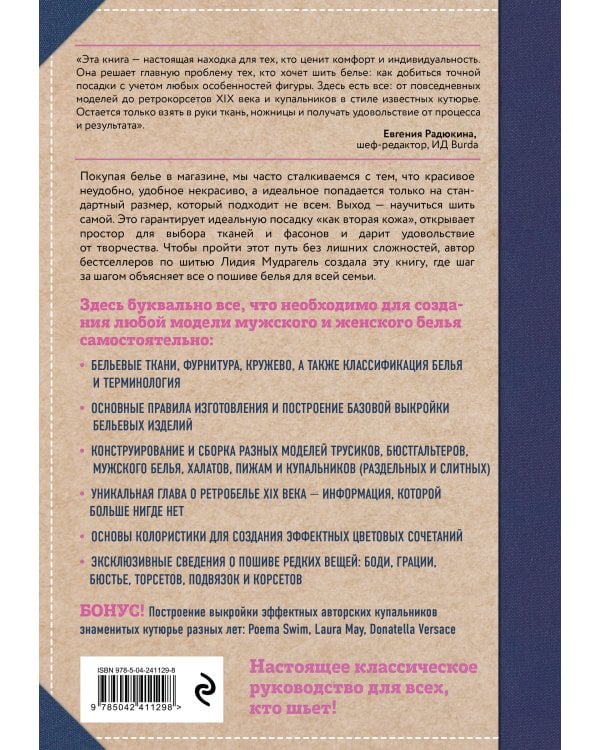 «Эта книга — настоящая находка для тех, кто ценит комфорт и индивидуальность. Она решает главную проблему тех, кто хочет шить белье: как добиться точной посадки с учетом любых особенностей фигуры. Здесь есть все: от повседневных моделей до ретрокорсетов XIX века и купальников в стиле известных кутюрье. Остается только взять в руки ткань, ножницы и получать удовольствие от процесса и результата».

Евгения Радюкина,
шеф-редактор, ИД Burda

Покупая белье в магазине, мы часто сталкиваемся с тем, что красивое неудобно, удобное некрасиво, а идеальное попадается только на стандартный размер, который подходит не всем. Выход — научиться шить самой. Это гарантирует идеальную посадку «как вторая кожа», открывает простор для выбора тканей и фасонов и дарит удовольствие от творчества. Чтобы пройти этот путь без лишних сложностей, автор бестселлеров по шитью Лидия Мудрагель создала эту книгу, где шаг за шагом объясняет все о пошиве белья для всей семьи.

Здесь буквально все, что необходимо для создания любой модели мужского и женского белья самостоятельно:

• БЕЛЬЕВЫЕ ТКАНИ, ФУРНИТУРА, КРУЖЕВО, А ТАКЖЕ КЛАССИФИКАЦИЯ БЕЛЬЯ И ТЕРМИНОЛОГИЯ

• ОСНОВНЫЕ ПРАВИЛА ИЗГОТОВЛЕНИЯ И ПОСТРОЕНИЕ БАЗОВОЙ ВЫКРОЙКИ БЕЛЬЕВЫХ ИЗДЕЛИЙ

• КОНСТРУИРОВАНИЕ И СБОРКА РАЗНЫХ МОДЕЛЕЙ ТРУСИКОВ, БЮСТГАЛЬТЕРОВ, МУЖСКОГО БЕЛЬЯ, ХАЛАТОВ, ПИЖАМ И КУПАЛЬНИКОВ (РАЗДЕЛЬНЫХ И СЛИТНЫХ)

• УНИКАЛЬНАЯ ГЛАВА О РЕТРОБЕЛЬЕ XIX ВЕКА — ИНФОРМАЦИЯ, КОТОРОЙ БОЛЬШЕ НИГДЕ НЕТ

• ОСНОВЫ КОЛОРИСТИКИ ДЛЯ СОЗДАНИЯ ЭФФЕКТНЫХ ЦВЕТОВЫХ СОЧЕТАНИЙ

• ЭКСКЛЮЗИВНЫЕ СВЕДЕНИЯ О ПОШИВЕ РЕДКИХ ВЕЩЕЙ: БОДИ, ГРАЦИИ, БЮСТЬЕ, ТОРСЕТОВ, ПОДВЯЗОК И КОРСЕТОВ

БОНУС! Построение выкройки эффектных авторских купальников знаменитых кутюрье разных лет: Poema Swim, Laura May, Donatella Versace

ISBN 978-5-04-241129-8
9 785042 411298 >

Настоящее классическое руководство для всех, кто шьет!